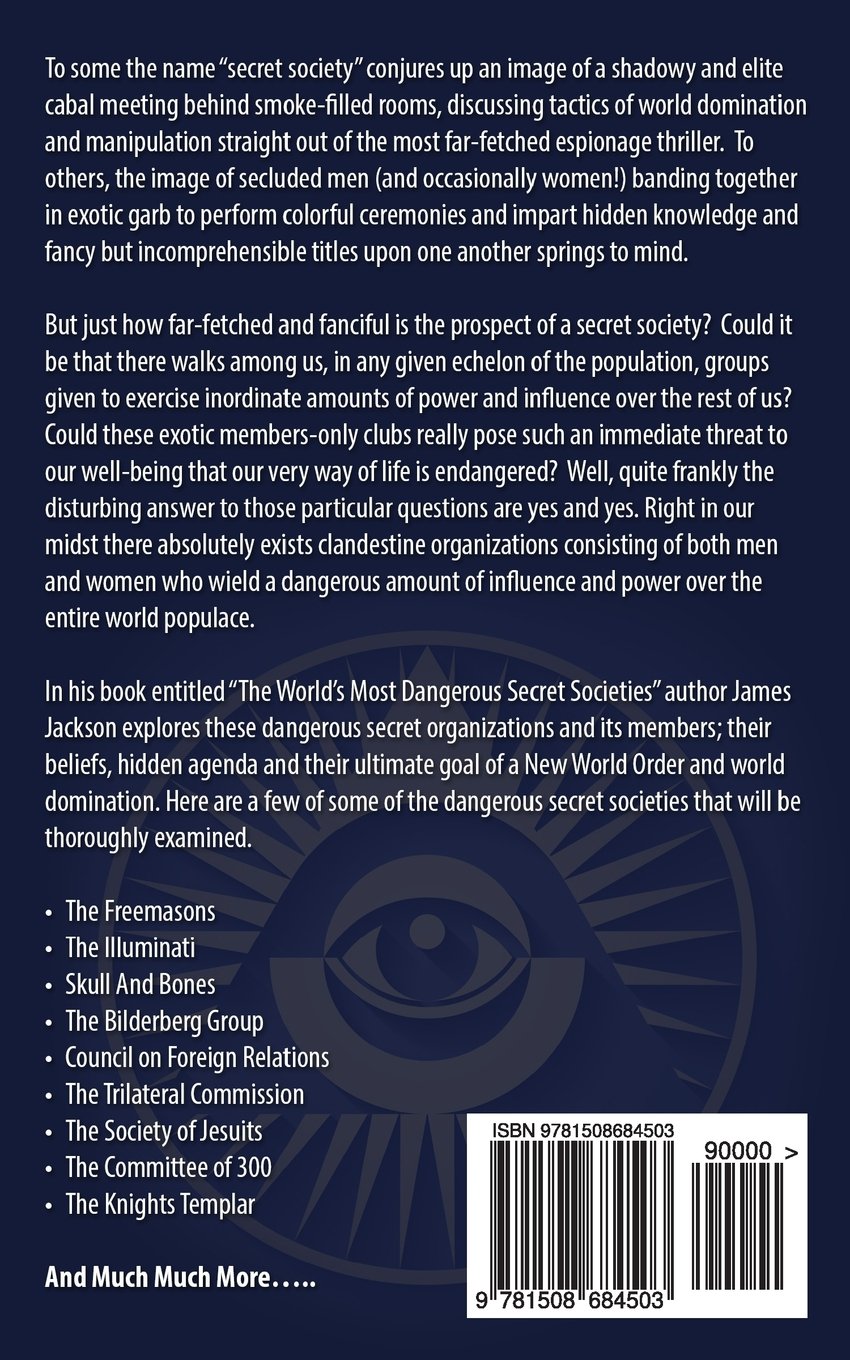 To some the name "secret society" conjures up an image of a shadowy and elite cabal meeting behind smoke-filled rooms, discussing tactics of world domination and manipulation straight out of the most far-fetched espionage thriller. To others, the image of secluded men (and occasionally women!) banding together in exotic garb to perform colorful ceremonies and impart hidden knowledge and fancy but incomprehensible titles upon one another springs to mind.

But just how far-fetched and fanciful is the prospect of a secret society? Could it be that there walks among us, in any given echelon of the population, groups given to exercise inordinate amounts of power and influence over the rest of us? Could these exotic members-only clubs really pose such an immediate threat to our well-being that our very way of life is endangered? Well, quite frankly the disturbing answer to those particular questions are yes and yes. Right in our midst there absolutely exists clandestine organizations consisting of both men and women who wield a dangerous amount of influence and power over the entire world populace.

In his book entitled "The World's Most Dangerous Secret Societies" author James Jackson explores these dangerous secret organizations and its members; their beliefs, hidden agenda and their ultimate goal of a New World Order and world domination. Here are a few of some of the dangerous secret societies that will be thoroughly examined.

• The Freemasons
• The Illuminati
• Skull And Bones
• The Bilderberg Group
• Council on Foreign Relations
• The Trilateral Commission
• The Society of Jesuits
• The Committee of 300
• The Knights Templar

And Much Much More…..

ISBN 9781508684503

90000 >

9 781508 684503